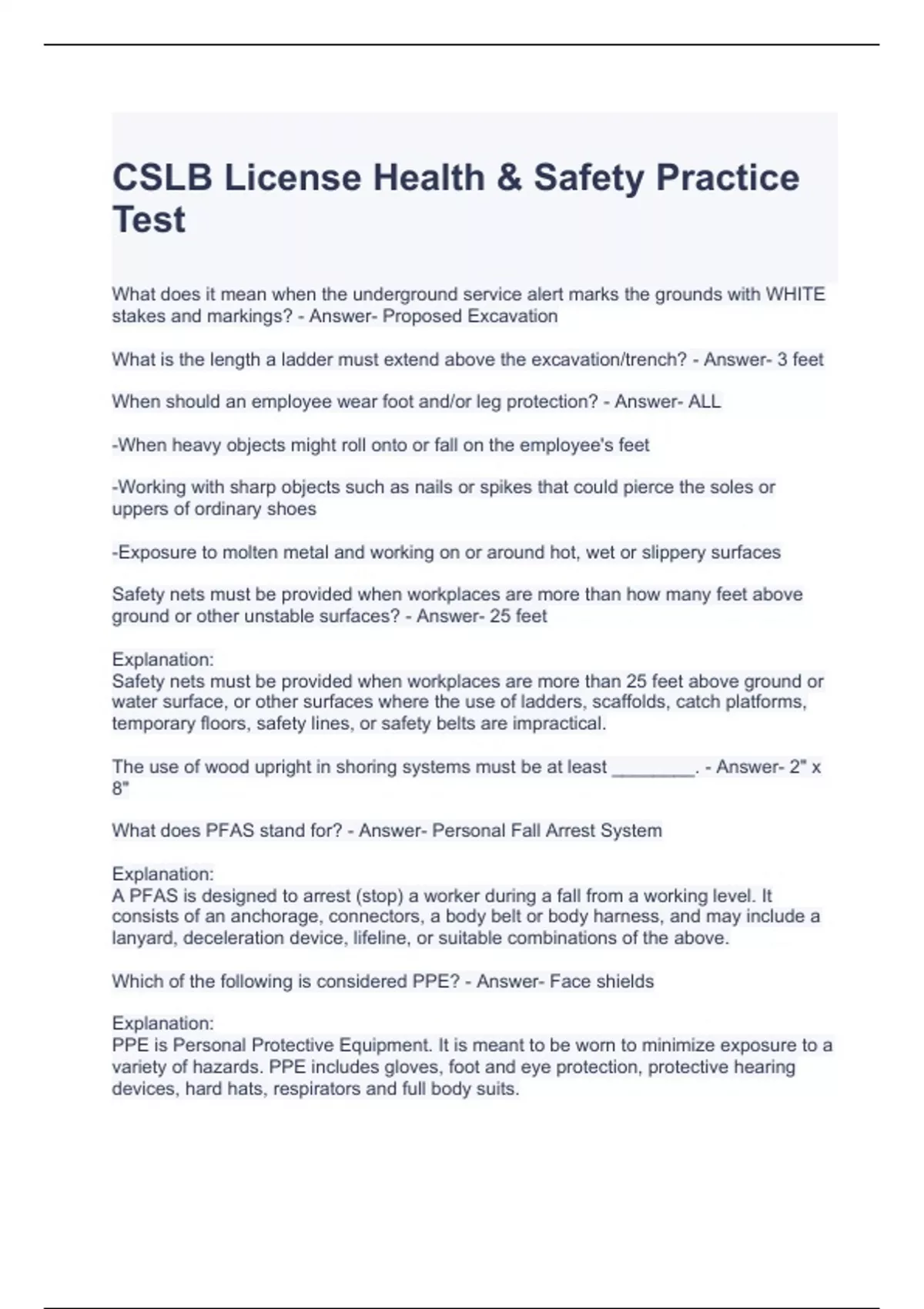 CSLB License Health & Safety Practice Test

What does it mean when the underground service alert marks the grounds with WHITE stakes and markings? - Answer- Proposed Excavation

What is the length a ladder must extend above the excavation/trench? - Answer- 3 feet

When should an employee wear foot and/or leg protection? - Answer- ALL

-When heavy objects might roll onto or fall on the employee's feet

-Working with sharp objects such as nails or spikes that could pierce the soles or uppers of ordinary shoes

-Exposure to molten metal and working on or around hot, wet or slippery surfaces

Safety nets must be provided when workplaces are more than how many feet above ground or other unstable surfaces? - Answer- 25 feet

Explanation:
Safety nets must be provided when workplaces are more than 25 feet above ground or water surface, or other surfaces where the use of ladders, scaffolds, catch platforms, temporary floors, safety lines, or safety belts are impractical.

The use of wood upright in shoring systems must be at least ________. - Answer- 2" x 8"

What does PFAS stand for? - Answer- Personal Fall Arrest System

Explanation:
A PFAS is designed to arrest (stop) a worker during a fall from a working level. It consists of an anchorage, connectors, a body belt or body harness, and may include a lanyard, deceleration device, lifeline, or suitable combinations of the above.

Which of the following is considered PPE? - Answer- Face shields

Explanation:
PPE is Personal Protective Equipment. It is meant to be worn to minimize exposure to a variety of hazards. PPE includes gloves, foot and eye protection, protective hearing devices, hard hats, respirators and full body suits.